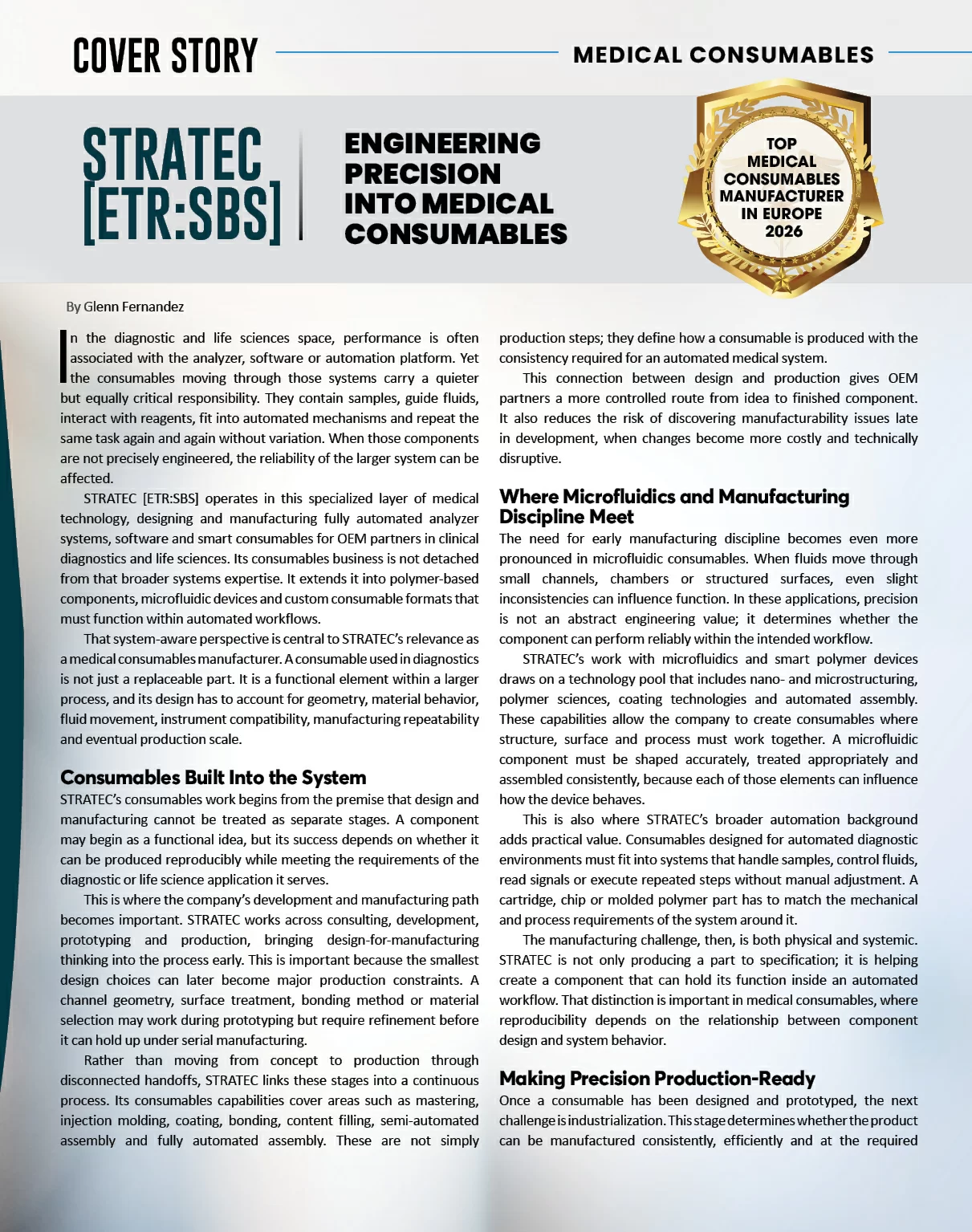 COVER STORY

MEDICAL CONSUMABLES

STRATEC [ETR:SBS]

ENGINEERING PRECISION INTO MEDICAL CONSUMABLES

TOP MEDICAL CONSUMABLES MANUFACTURER IN EUROPE 2026

By Glenn Fernandez

In the diagnostic and life sciences space, performance is often associated with the analyzer, software or automation platform. Yet the consumables moving through those systems carry a quieter but equally critical responsibility. They contain samples, guide fluids, interact with reagents, fit into automated mechanisms and repeat the same task again and again without variation. When those components are not precisely engineered, the reliability of the larger system can be affected.

STRATEC [ETR:SBS] operates in this specialized layer of medical technology, designing and manufacturing fully automated analyzer systems, software and smart consumables for OEM partners in clinical diagnostics and life sciences. Its consumables business is not detached from that broader systems expertise. It extends it into polymer-based components, microfluidic devices and custom consumable formats that must function within automated workflows.

That system-aware perspective is central to STRATEC's relevance as a medical consumables manufacturer. A consumable used in diagnostics is not just a replaceable part. It is a functional element within a larger process, and its design has to account for geometry, material behavior, fluid movement, instrument compatibility, manufacturing repeatability and eventual production scale.

Consumables Built Into the System

STRATEC's consumables work begins from the premise that design and manufacturing cannot be treated as separate stages. A component may begin as a functional idea, but its success depends on whether it can be produced reproducibly while meeting the requirements of the diagnostic or life science application it serves.

This is where the company's development and manufacturing path becomes important. STRATEC works across consulting, development, prototyping and production, bringing design-for-manufacturing thinking into the process early. This is important because the smallest design choices can later become major production constraints. A channel geometry, surface treatment, bonding method or material selection may work during prototyping but require refinement before it can hold up under serial manufacturing.

Rather than moving from concept to production through disconnected handoffs, STRATEC links these stages into a continuous process. Its consumables capabilities cover areas such as mastering, injection molding, coating, bonding, content filling, semi-automated assembly and fully automated assembly. These are not simply production steps; they define how a consumable is produced with the consistency required for an automated medical system.

This connection between design and production gives OEM partners a more controlled route from idea to finished component. It also reduces the risk of discovering manufacturability issues late in development, when changes become more costly and technically disruptive.

Where Microfluidics and Manufacturing Discipline Meet

The need for early manufacturing discipline becomes even more pronounced in microfluidic consumables. When fluids move through small channels, chambers or structured surfaces, even slight inconsistencies can influence function. In these applications, precision is not an abstract engineering value; it determines whether the component can perform reliably within the intended workflow.

STRATEC's work with microfluidics and smart polymer devices draws on a technology pool that includes nano- and microstructuring, polymer sciences, coating technologies and automated assembly. These capabilities allow the company to create consumables where structure, surface and process must work together. A microfluidic component must be shaped accurately, treated appropriately and assembled consistently, because each of those elements can influence how the device behaves.

This is also where STRATEC's broader automation background adds practical value. Consumables designed for automated diagnostic environments must fit into systems that handle samples, control fluids, read signals or execute repeated steps without manual adjustment. A cartridge, chip or molded polymer part has to match the mechanical and process requirements of the system around it.

The manufacturing challenge, then, is both physical and systemic. STRATEC is not only producing a part to specification; it is helping create a component that can hold its function inside an automated workflow. That distinction is important in medical consumables, where reproducibility depends on the relationship between component design and system behavior.

Making Precision Production-Ready

Once a consumable has been designed and prototyped, the next challenge is industrialization. This stage determines whether the product can be manufactured consistently, efficiently and at the required